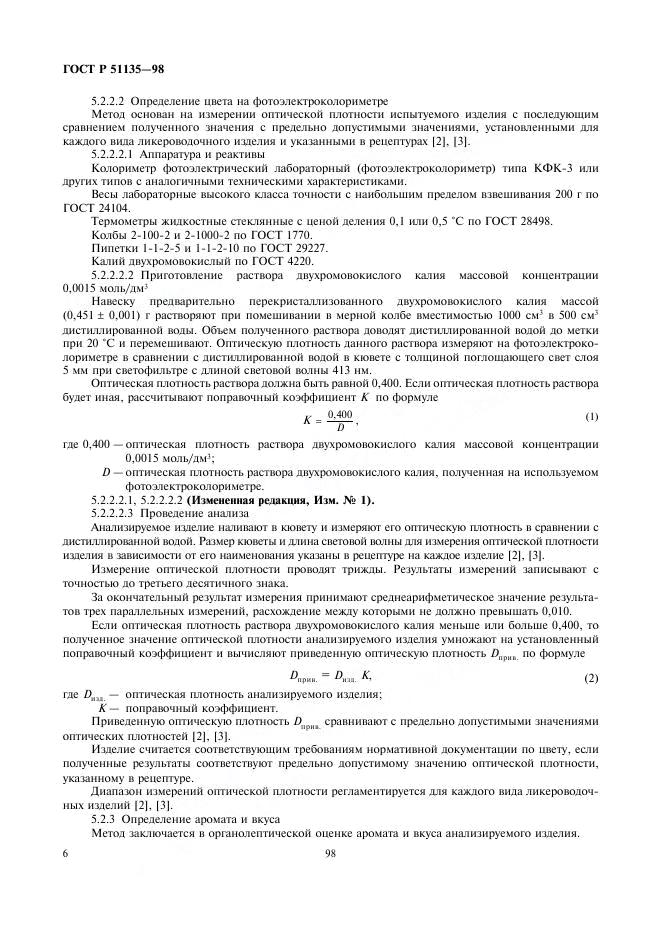 ГОСТ Р 51135—98

5.2.2.2 Определение цвета на фотоэлектроколориметре

Метод основан на измерении оптической плотности испытуемого изделия с последующим сравнением полученного значения с предельно допустимыми значениями, установленными для каждого вида ликероводочного изделия и указанными в рецептурах [2], [3].

5.2.2.2.1 Аппаратура и реактивы

Колориметр фотоэлектрический лабораторный (фотоэлектроколориметр) типа КФК-3 или других типов с аналогичными техническими характеристиками.

Весы лабораторные высокого класса точности с наибольшим пределом взвешивания 200 г по ГОСТ 24104.

Термометры жидкостные стеклянные с ценой деления 0,1 или 0,5 °С по ГОСТ 28498.

Колбы 2-100-2 и 2-1000-2 по ГОСТ 1770.

Пипетки 1-1-2-5 и 1-1-2-10 по ГОСТ 29227.

Калий двухромовокислый по ГОСТ 4220.

5.2.2.2.2 Приготовление раствора двухромовокислого калия массовой концентрации 0,0015 моль/дм$^3$

Навеску предварительно перекристаллизованного двухромовокислого калия массой (0,451 ± 0,001) г растворяют при помешивании в мерной колбе вместимостью 1000 см$^3$ в 500 см$^3$ дистиллированной воды. Объем полученного раствора доводят дистиллированной водой до метки при 20 °С и перемешивают. Оптическую плотность данного раствора измеряют на фотоэлектроколориметре в сравнении с дистиллированной водой в кювете с толщиной поглощающего свет слоя 5 мм при светофильтре с длиной световой волны 413 нм.

Оптическая плотность раствора должна быть равной 0,400. Если оптическая плотность раствора будет иная, рассчитывают поправочный коэффициент $K$ по формуле

$K = \frac{0,400}{D}$, (1)

где 0,400 — оптическая плотность раствора двухромовокислого калия массовой концентрации 0,0015 моль/дм$^3$;

$D$ — оптическая плотность раствора двухромовокислого калия, полученная на используемом фотоэлектроколориметре.

5.2.2.2.1, 5.2.2.2.2 (Измененная редакция, Изм. № 1).

5.2.2.2.3 Проведение анализа

Анализируемое изделие наливают в кювету и измеряют его оптическую плотность в сравнении с дистиллированной водой. Размер кюветы и длина световой волны для измерения оптической плотности изделия в зависимости от его наименования указаны в рецептуре на каждое изделие [2], [3].

Измерение оптической плотности проводят трижды. Результаты измерений записывают с точностью до третьего десятичного знака.

За окончательный результат измерения принимают среднеарифметическое значение результатов трех параллельных измерений, расхождение между которыми не должно превышать 0,010.

Если оптическая плотность раствора двухромовокислого калия меньше или больше 0,400, то полученное значение оптической плотности анализируемого изделия умножают на установленный поправочный коэффициент и вычисляют приведенную оптическую плотность $D_{прив.}$ по формуле

$D_{прив.} = D_{изд.} K$, (2)

где $D_{изд.}$ — оптическая плотность анализируемого изделия;

$K$ — поправочный коэффициент.

Приведенную оптическую плотность $D_{прив.}$ сравнивают с предельно допустимыми значениями оптических плотностей [2], [3].

Изделие считается соответствующим требованиям нормативной документации по цвету, если полученные результаты соответствуют предельно допустимому значению оптической плотности, указанному в рецептуре.

Диапазон измерений оптической плотности регламентируется для каждого вида ликероводочных изделий [2], [3].

5.2.3 Определение аромата и вкуса

Метод заключается в органолептической оценке аромата и вкуса анализируемого изделия.

6 98